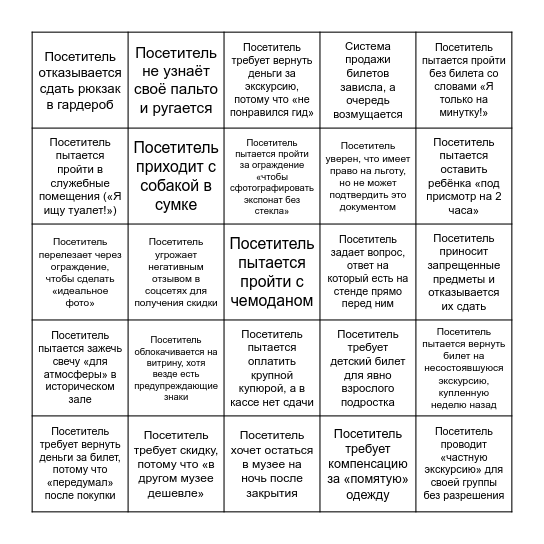 | | | | | |
|---|---|---|---|---|
| Посетитель отказывается сдать рюкзак в гардероб | Посетитель не узнаёт своё пальто и ругается | Посетитель требует вернуть деньги за экскурсию, потому что «не понравился гид» | Система продажи билетов зависла, а очередь возмущается | Посетитель пытается пройти без билета со словами «Я только на минутку!» |
| Посетитель пытается пройти в служебные помещения («Я ищу туалет!») | Посетитель приходит с собакой в сумке | Посетитель пытается пройти за ограждение «чтобы сфотографировать экспонат без стекла» | Посетитель уверен, что имеет право на льготу, но не может подтвердить это документом | Посетитель пытается оставить ребёнка «под присмотр на 2 часа» |
| Посетитель перелезает через ограждение, чтобы сделать «идеальное фото» | Посетитель угрожает негативным отзывом в соцсетях для получения скидки | Посетитель пытается пройти с чемоданом | Посетитель задает вопрос, ответ на который есть на стенде прямо перед ним | Посетитель приносит запрещенные предметы и отказывается их сдать |
| Посетитель пытается зажечь свечу «для атмосферы» в историческом зале | Посетитель облокачивается на витрину, хотя везде есть предупреждающие знаки | Посетитель пытается оплатить крупной купюрой, а в кассе нет сдачи | Посетитель требует детский билет для явно взрослого подростка | Посетитель пытается вернуть билет на несостоявшуюся экскурсию, купленную неделю назад |
| Посетитель требует вернуть деньги за билет, потому что «передумал» после покупки | Посетитель требует скидку, потому что «в другом музее дешевле» | Посетитель хочет остаться в музее на ночь после закрытия | Посетитель требует компенсацию за «помятую» одежду | Посетитель проводит «частную экскурсию» для своей группы без разрешения |